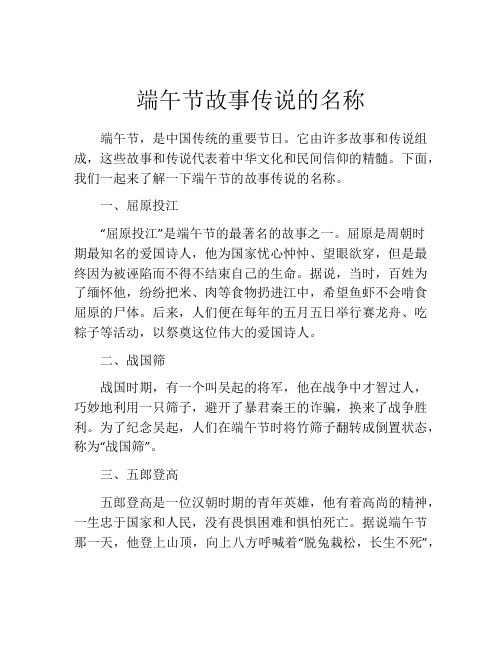 端午节故事传说的名称

端午节，是中国传统的重要节日。它由许多故事和传说组成，这些故事和传说代表着中华文化和民间信仰的精髓。下面，我们一起来了解一下端午节的故事传说的名称。

一、屈原投江

“屈原投江”是端午节的最著名的故事之一。屈原是周朝时期最知名的爱国诗人，他为国家忧心忡忡、望眼欲穿，但是最终因为被诬陷而不得不结束自己的生命。据说，当时，百姓为了缅怀他，纷纷把米、肉等食物扔进江中，希望鱼虾不会啃食屈原的尸体。后来，人们便在每年的五月五日举行赛龙舟、吃粽子等活动，以祭奠这位伟大的爱国诗人。

二、战国筛

战国时期，有一个叫吴起的将军，他在战争中才智过人，巧妙地利用一只筛子，避开了暴君秦王的诈骗，换来了战争胜利。为了纪念吴起，人们在端午节时将竹筛子翻转成倒置状态，称为“战国筛”。

三、五郎登高

五郎登高是一位汉朝时期的青年英雄，他有着高尚的精神，一生忠于国家和人民，没有畏惧困难和惧怕死亡。据说端午节那一天，他登上山顶，向上八方呼喊着“脱兔栽松，长生不死”，